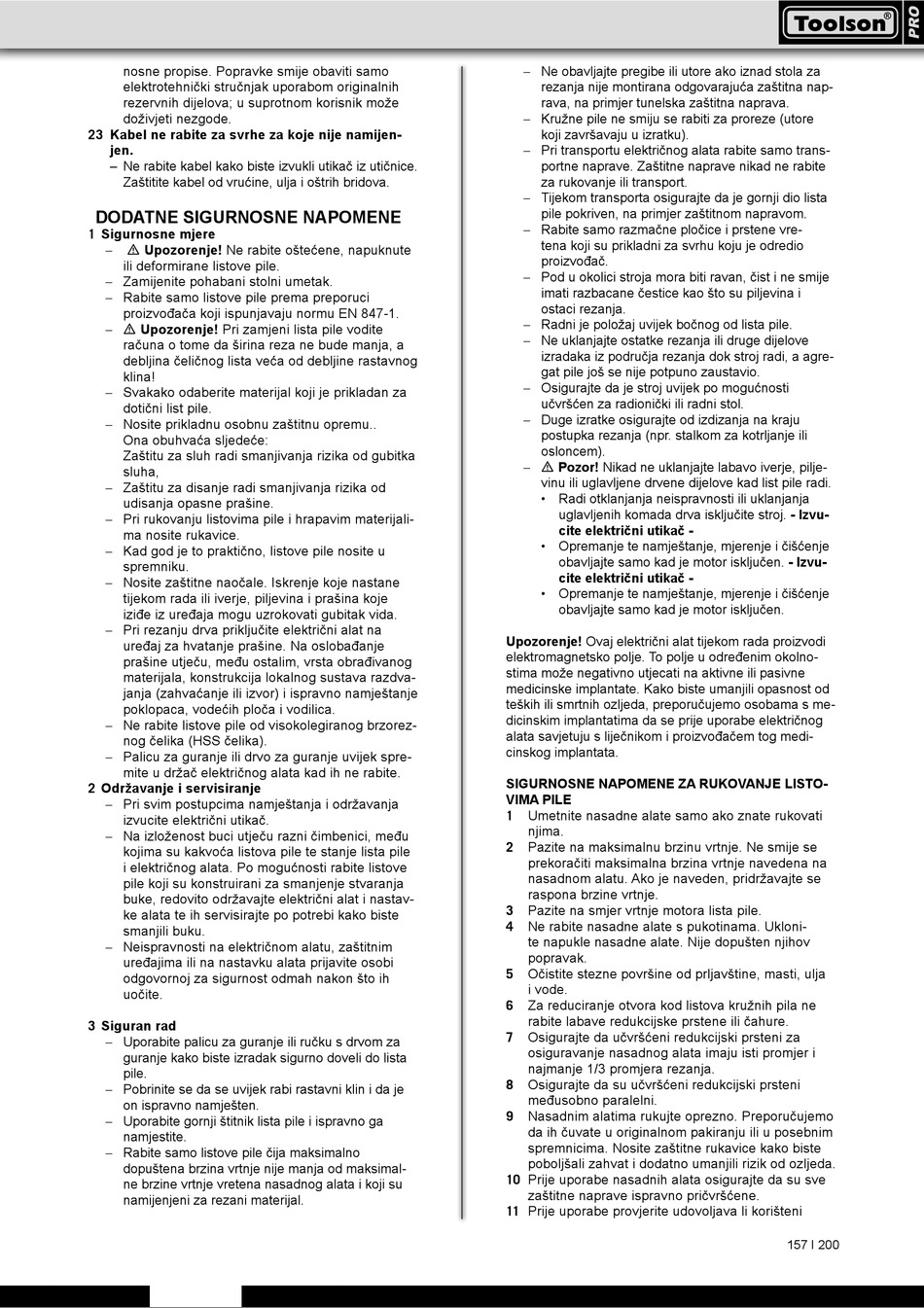 Toolson®
PRO

nosne propise. Popravke smije obaviti samo elektrotehnički stručnjak uporabom originalnih rezervnih dijelova; u suprotnom korisnik može doživjeti nezgode.

23 Kabel ne rabite za svrhe za koje nije namijenjen.
– Ne rabite kabel kako biste izvukli utikač iz utičnice. Zaštitite kabel od vrućine, ulja i oštrih bridova.

DODATNE SIGURNOSNE NAPOMENE
1 Sigurnosne mjere
– ⚠ Upozorenje! Ne rabite oštećene, napuknute ili deformirane listove pile.
– Zamijenite pohabani stolni umetak.
– Rabite samo listove pile prema preporuci proizvođača koji ispunjavaju normu EN 847-1.
– ⚠ Upozorenje! Pri zamjeni lista pile vodite računa o tome da širina reza ne bude manja, a debljina čeličnog lista veća od debljine rastavnog klina!
– Svakako odaberite materijal koji je prikladan za dotični list pile.
– Nosite prikladnu osobnu zaštitnu opremu.. Ona obuhvaća sljedeće: Zaštitu za sluh radi smanjivanja rizika od gubitka sluha,
– Zaštitu za disanje radi smanjivanja rizika od udisanja opasne prašine.
– Pri rukovanju listovima pile i hrapavim materijalima nosite rukavice.
– Kad god je to praktično, listove pile nosite u spremniku.
– Nosite zaštitne naočale. Iskrenje koje nastane tijekom rada ili iverje, piljevina i prašina koje iziđe iz uređaja mogu uzrokovati gubitak vida.
– Pri rezanju drva priključite električni alat na uređaj za hvatanje prašine. Na oslobađanje prašine utječu, među ostalim, vrsta obrađivanog materijala, konstrukcija lokalnog sustava razdvajanja (zahvaćanje ili izvor) i ispravno namještanje poklopaca, vodećih ploča i vodilica.
– Ne rabite listove pile od visokolegiranog brzoreznog čelika (HSS čelika).
– Palicu za guranje ili drvo za guranje uvijek spremite u držač električnog alata kad ih ne rabite.
2 Održavanje i servisiranje
– Pri svim postupcima namještanja i održavanja izvucite električni utikač.
– Na izloženost buci utječu razni čimbenici, među kojima su kakvoća listova pile te stanje lista pile i električnog alata. Po mogućnosti rabite listove pile koji su konstruirani za smanjenje stvaranja buke, redovito održavajte električni alat i nastavke alata te ih servisirajte po potrebi kako biste smanjili buku.
– Neispravnosti na električnom alatu, zaštitnim uređajima ili na nastavku alata prijavite osobi odgovornoj za sigurnost odmah nakon što ih uočite.

3 Siguran rad
– Uporabite palicu za guranje ili ručku s drvom za guranje kako biste izradak sigurno doveli do lista pile.
– Pobrinite se da se uvijek rabi rastavni klin i da je on ispravno namješten.
– Uporabite gornji štitnik lista pile i ispravno ga namjestite.
– Rabite samo listove pile čija maksimalno dopuštena brzina vrtnje nije manja od maksimalne brzine vrtnje vretena nasadnog alata i koji su namijenjeni za rezani materijal.

– Ne obavljajte pregibe ili utore ako iznad stola za rezanja nije montirana odgovarajuća zaštitna naprava, na primjer tunelska zaštitna naprava.
– Kružne pile ne smiju se rabiti za proreze (utore koji završavaju u izratku).
– Pri transportu električnog alata rabite samo transportne naprave. Zaštitne naprave nikad ne rabite za rukovanje ili transport.
– Tijekom transporta osigurajte da je gornji dio lista pile pokriven, na primjer zaštitnom napravom.
– Rabite samo razmačne pločice i prstene vretena koji su prikladni za svrhu koju je odredio proizvođač.
– Pod u okolici stroja mora biti ravan, čist i ne smije imati razbacane čestice kao što su piljevina i ostaci rezanja.
– Radni je položaj uvijek bočnog od lista pile.
– Ne uklanjajte ostatke rezanja ili druge dijelove izradaka iz područja rezanja dok stroj radi, a agregat pile još se nije potpuno zaustavio.
– Osigurajte da je stroj uvijek po mogućnosti učvršćen za radionički ili radni stol.
– Duge izratke osigurajte od izdizanja na kraju postupka rezanja (npr. stalkom za kotrljanje ili osloncem).
– ⚠ Pozor! Nikad ne uklanjajte labavo iverje, piljevinu ili uglavljene drvene dijelove kad list pile radi.
• Radi otklanjanja neispravnosti ili uklanjanja uglavljenih komada drva isključite stroj. - Izvucite električni utikač -
• Opremanje te namještanje, mjerenje i čišćenje obavljajte samo kad je motor isključen. - Izvucite električni utikač -
• Opremanje te namještanje, mjerenje i čišćenje obavljajte samo kad je motor isključen.

Upozorenje! Ovaj električni alat tijekom rada proizvodi elektromagnetsko polje. To polje u određenim okolnostima može negativno utjecati na aktivne ili pasivne medicinske implantate. Kako biste umanjili opasnost od teških ili smrtnih ozljeda, preporučujemo osobama s medicinskim implantatima da se prije uporabe električnog alata savjetuju s liječnikom i proizvođačem tog medicinskog implantata.

SIGURNOSNE NAPOMENE ZA RUKOVANJE LISTOVIMA PILE
1 Umetnite nasadne alate samo ako znate rukovati njima.
2 Pazite na maksimalnu brzinu vrtnje. Ne smije se prekoračiti maksimalna brzina vrtnje navedena na nasadnom alatu. Ako je naveden, pridržavajte se raspona brzine vrtnje.
3 Pazite na smjer vrtnje motora lista pile.
4 Ne rabite nasadne alate s pukotinama. Uklonite napukle nasadne alate. Nije dopušten njihov popravak.
5 Očistite stezne površine od prljavštine, masti, ulja i vode.
6 Za reduciranje otvora kod listova kružnih pila ne rabite labave redukcijske prstene ili čahure.
7 Osigurajte da učvršćeni redukcijski prsteni za osiguravanje nasadnog alata imaju isti promjer i najmanje 1/3 promjera rezanja.
8 Osigurajte da su učvršćeni redukcijski prsteni međusobno paralelni.
9 Nasadnim alatima rukujte oprezno. Preporučujemo da ih čuvate u originalnom pakiranju ili u posebnim spremnicima. Nosite zaštitne rukavice kako biste poboljšali zahvat i dodatno umanjili rizik od ozljeda.
10 Prije uporabe nasadnih alata osigurajte da su sve zaštitne naprave ispravno pričvršćene.
11 Prije uporabe provjerite udovoljava li korišteni

157 I 200